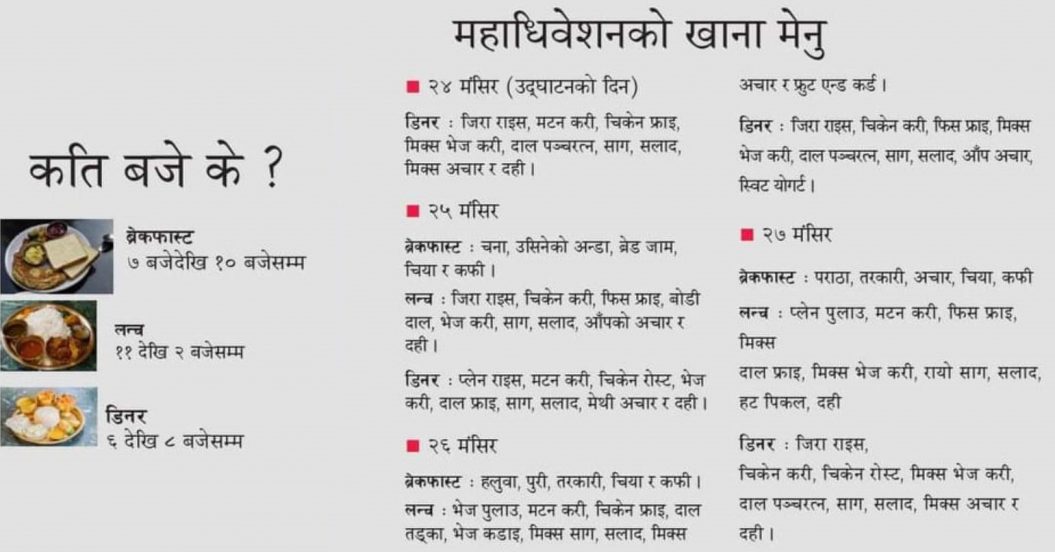 महाधिवेशनको खाना मेनु

कति बजे के ?

ब्रेकफास्ट
७ बजेदेखि १० बजेसम्म

लन्च
११ देखि २ बजेसम्म

डिनर
६ देखि ८ बजेसम्म

■ २४ मंसिर (उद्घाटनको दिन)

डिनर : जिरा राइस, मटन करी, चिकेन फ्राइ, मिक्स भेज करी, दाल पञ्चरत्न, साग, सलाद, मिक्स अचार र दही ।

■ २५ मंसिर

ब्रेकफास्ट : चना, उसिनेको अन्डा, ब्रेड जाम, चिया र कफी ।

लन्च : जिरा राइस, चिकेन करी, फिस फ्राइ, बोडी दाल, भेज करी, साग, सलाद, आँपको अचार र दही ।

डिनर : प्लेन राइस, मटन करी, चिकेन रोस्ट, भेज करी, दाल फ्राइ, साग, सलाद, मेथी अचार र दही ।

■ २६ मंसिर

ब्रेकफास्ट : हलुवा, पुरी, तरकारी, चिया र कफी ।

लन्च : भेज पुलाउ, मटन करी, चिकेन फ्राइ, दाल तड्का, भेज कडाइ, मिक्स साग, सलाद, मिक्स अचार र फ्रुट एन्ड कर्ड ।

डिनर : जिरा राइस, चिकेन करी, फिस फ्राइ, मिक्स भेज करी, दाल पञ्चरत्न, साग, सलाद, आँप अचार, स्विट योगर्ट ।

■ २७ मंसिर

ब्रेकफास्ट : पराठा, तरकारी, अचार, चिया, कफी

लन्च : प्लेन पुलाउ, मटन करी, फिस फ्राइ, मिक्स

दाल फ्राइ, मिक्स भेज करी, रायो साग, सलाद, हट पिकल, दही

डिनर : जिरा राइस,
चिकेन करी, चिकेन रोस्ट, मिक्स भेज करी, दाल पञ्चरत्न, साग, सलाद, मिक्स अचार र दही ।